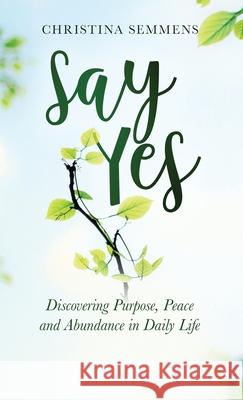 CHRISTINA SEMMENS

Say Yes

Discovering Purpose, Peace and Abundance in Daily Life

Kraina Książek